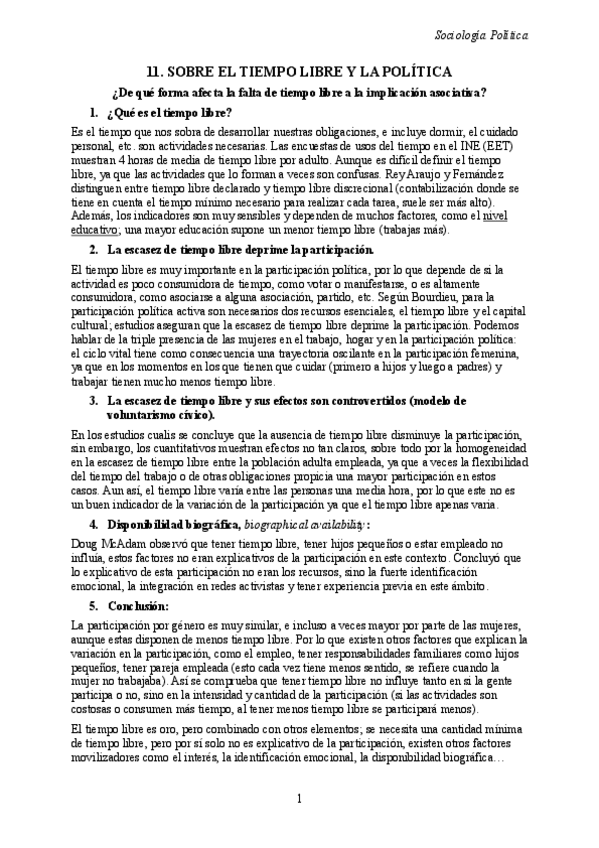 Sociología Política

11. SOBRE EL TIEMPO LIBRE Y LA POLÍTICA

¿De qué forma afecta la falta de tiempo libre a la implicación asociativa?

1. ¿Qué es el tiempo libre?

Es el tiempo que nos sobra de desarrollar nuestras obligaciones, e incluye dormir, el cuidado personal, etc. son actividades necesarias. Las encuestas de usos del tiempo en el INE (EET) muestran 4 horas de media de tiempo libre por adulto. Aunque es difícil definir el tiempo libre, ya que las actividades que lo forman a veces son confusas. Rey Araujo y Fernández distinguen entre tiempo libre declarado y tiempo libre discrecional (contabilización donde se tiene en cuenta el tiempo mínimo necesario para realizar cada tarea, suele ser más alto). Además, los indicadores son muy sensibles y dependen de muchos factores, como el nivel educativo; una mayor educación supone un menor tiempo libre (trabajas más).

2. La escasez de tiempo libre deprime la participación.

El tiempo libre es muy importante en la participación política, por lo que depende de si la actividad es poco consumidora de tiempo, como votar o manifestarse, o es altamente consumidora, como asociarse a alguna asociación, partido, etc. Según Bourdieu, para la participación política activa son necesarios dos recursos esenciales, el tiempo libre y el capital cultural; estudios aseguran que la escasez de tiempo libre deprime la participación. Podemos hablar de la triple presencia de las mujeres en el trabajo, hogar y en la participación política: el ciclo vital tiene como consecuencia una trayectoria oscilante en la participación femenina, ya que en los momentos en los que tienen que cuidar (primero a hijos y luego a padres) y trabajar tienen mucho menos tiempo libre.

3. La escasez de tiempo libre y sus efectos son controvertidos (modelo de voluntarismo cívico).

En los estudios cualis se concluye que la ausencia de tiempo libre disminuye la participación, sin embargo, los cuantitativos muestran efectos no tan claros, sobre todo por la homogeneidad en la escasez de tiempo libre entre la población adulta empleada, ya que a veces la flexibilidad del tiempo del trabajo o de otras obligaciones propicia una mayor participación en estos casos. Aun así, el tiempo libre varía entre las personas una media hora, por lo que este no es un buen indicador de la variación de la participación ya que el tiempo libre apenas varía.

4. Disponibilidad biográfica, biographical availability:

Doug McAdam observó que tener tiempo libre, tener hijos pequeños o estar empleado no influía, estos factores no eran explicativos de la participación en este contexto. Concluyó que lo explicativo de esta participación no eran los recursos, sino la fuerte identificación emocional, la integración en redes activistas y tener experiencia previa en este ámbito.

5. Conclusión:

La participación por género es muy similar, e incluso a veces mayor por parte de las mujeres, aunque estas disponen de menos tiempo libre. Por lo que existen otros factores que explican la variación en la participación, como el empleo, tener responsabilidades familiares como hijos pequeños, tener pareja empleada (esto cada vez tiene menos sentido, se refiere cuando la mujer no trabajaba). Así se comprueba que tener tiempo libre no influye tanto en si la gente participa o no, sino en la intensidad y cantidad de la participación (si las actividades son costosas o consumen más tiempo, al tener menos tiempo libre se participará menos).

El tiempo libre es oro, pero combinado con otros elementos; se necesita una cantidad mínima de tiempo libre, pero por sí solo no es explicativo de la participación, existen otros factores movilizadores como el interés, la identificación emocional, la disponibilidad biográfica…

1